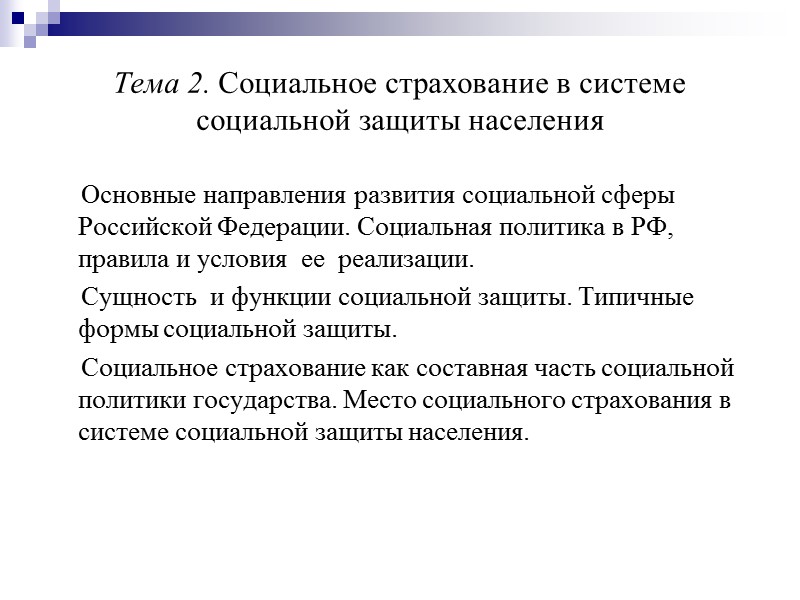 Тема 2. Социальное страхование в системе социальной защиты населения

Основные направления развития социальной сферы Российской Федерации. Социальная политика в РФ, правила и условия ее реализации.

Сущность и функции социальной защиты. Типичные формы социальной защиты.

Социальное страхование как составная часть социальной политики государства. Место социального страхования в системе социальной защиты населения.